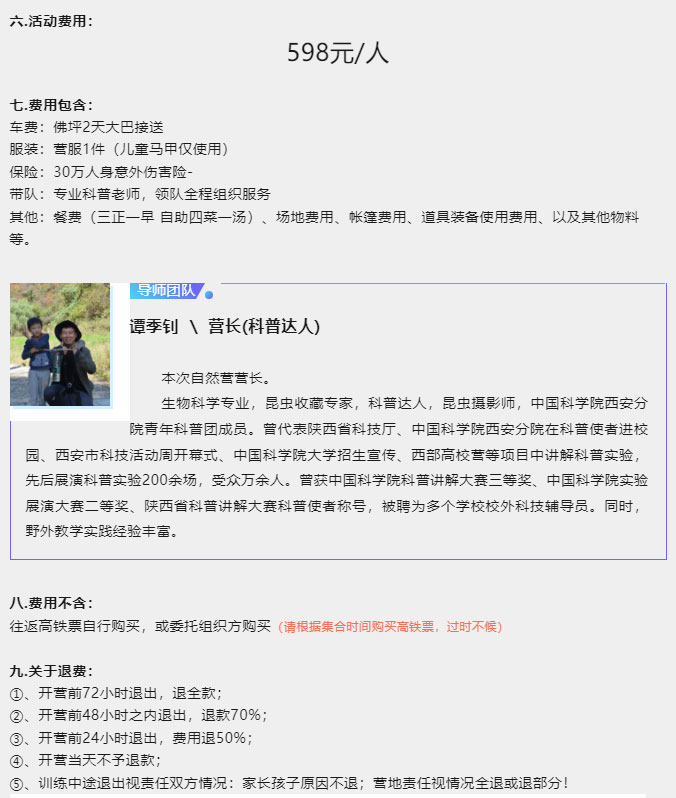 六.活动费用：

598元/人

七.费用包含：
车费：佛坪2天大巴接送
服装：营服1件（儿童马甲仅使用）
保险：30万人身意外伤害险-
带队：专业科普老师，领队全程组织服务
其他：餐费（三正一早 自助四菜一汤）、场地费用、帐篷费用、道具装备使用费用、以及其他物料等。

导师团队

谭季钊 \ 营长(科普达人)

本次自然营营长。

生物科学专业，昆虫收藏专家，科普达人，昆虫摄影师，中国科学院西安分院青年科普团成员。曾代表陕西省科技厅、中国科学院西安分院在科普使者进校园、西安市科技活动周开幕式、中国科学院大学招生宣传、西部高校营等项目中讲解科普实验，先后展演科普实验200余场，受众万余人。曾获中国科学院科普讲解大赛三等奖、中国科学院实验展演大赛二等奖、陕西省科普讲解大赛科普使者称号，被聘为多个学校校外科技辅导员。同时，野外教学实践经验丰富。

八.费用不含：
往返高铁票自行购买，或委托组织方购买（请根据集合时间购买高铁票，过时不候）

九.关于退费：
①、开营前72小时退出，退全款；
②、开营前48小时之内退出，退款70%；
③、开营前24小时退出，费用退50%；
④、开营当天不予退款；
⑤、训练中途退出视责任双方情况：家长孩子原因不退；营地责任视情况全退或退部分！